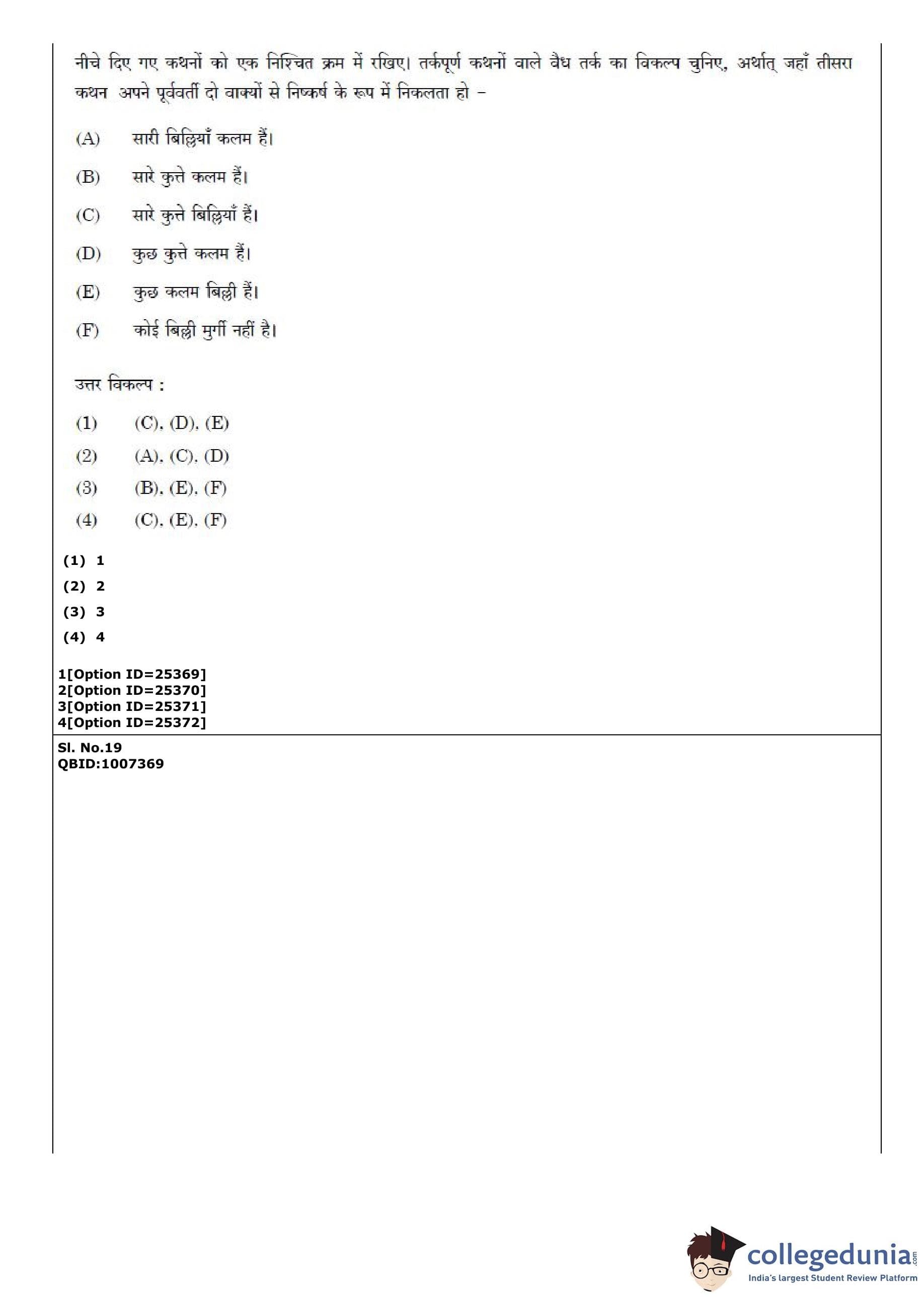 नीचे दिए गए कथनों को एक निश्चित क्रम में रखिए। तर्कपूर्ण कथनों वाले वैध तर्क का विकल्प चुनिए, अर्थात् जहाँ तीसरा कथन अपने पूर्ववर्ती दो वाक्यों से निष्कर्ष के रूप में निकलता हो –

(A) सारी बिल्लियाँ कलम हैं।

(B) सारे कुत्ते कलम हैं।

(C) सारे कुत्ते बिल्लियाँ हैं।

(D) कुछ कुत्ते कलम हैं।

(E) कुछ कलम बिल्ली हैं।

(F) कोई बिल्ली मुर्गी नहीं है।

उत्तर विकल्प :

(1) (C), (D), (E)

(2) (A), (C), (D)

(3) (B), (E), (F)

(4) (C), (E), (F)

(1) 1

(2) 2

(3) 3

(4) 4

1[Option ID=25369]
2[Option ID=25370]
3[Option ID=25371]
4[Option ID=25372]

Sl. No.19
QBID:1007369

collegedunia.com
India's largest Student Review Platform